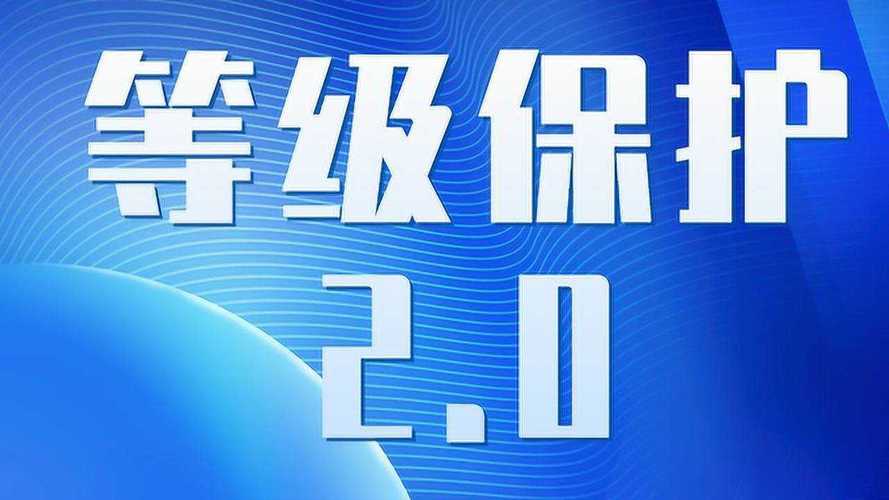 等级保护
2.0